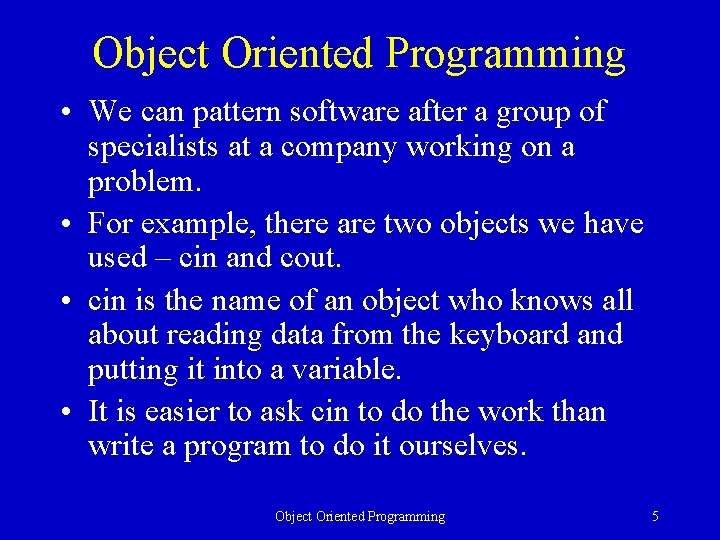 Object Oriented Programming

• We can pattern software after a group of specialists at a company working on a problem.

• For example, there are two objects we have used – cin and cout.

• cin is the name of an object who knows all about reading data from the keyboard and putting it into a variable.

• It is easier to ask cin to do the work than write a program to do it ourselves.

Object Oriented Programming

5